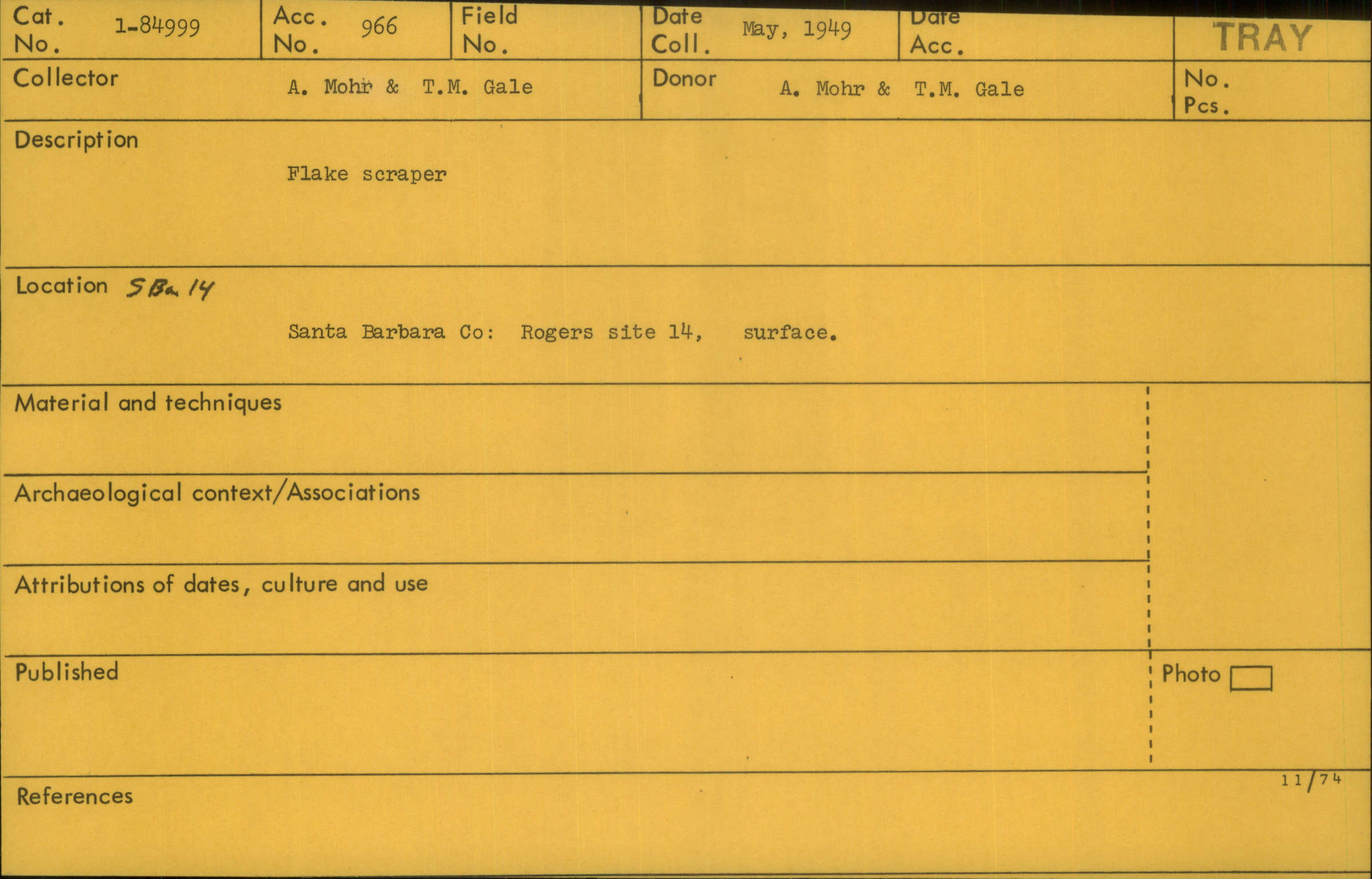 Cat. No. 1-84999

Acc. No. 966

Field No.

Date Coll. May, 1949

Date Acc.

TRAY

Collector A. Mohr & T.M. Gale

Donor A. Mohr & T.M. Gale

No. Pcs.

Description

Flake scraper

Location SBa 14

Santa Barbara Co: Rogers site 14, surface.

Material and techniques

Archaeological context/Associations

Attributions of dates, culture and use

Published

Photo ☐

11/74

References